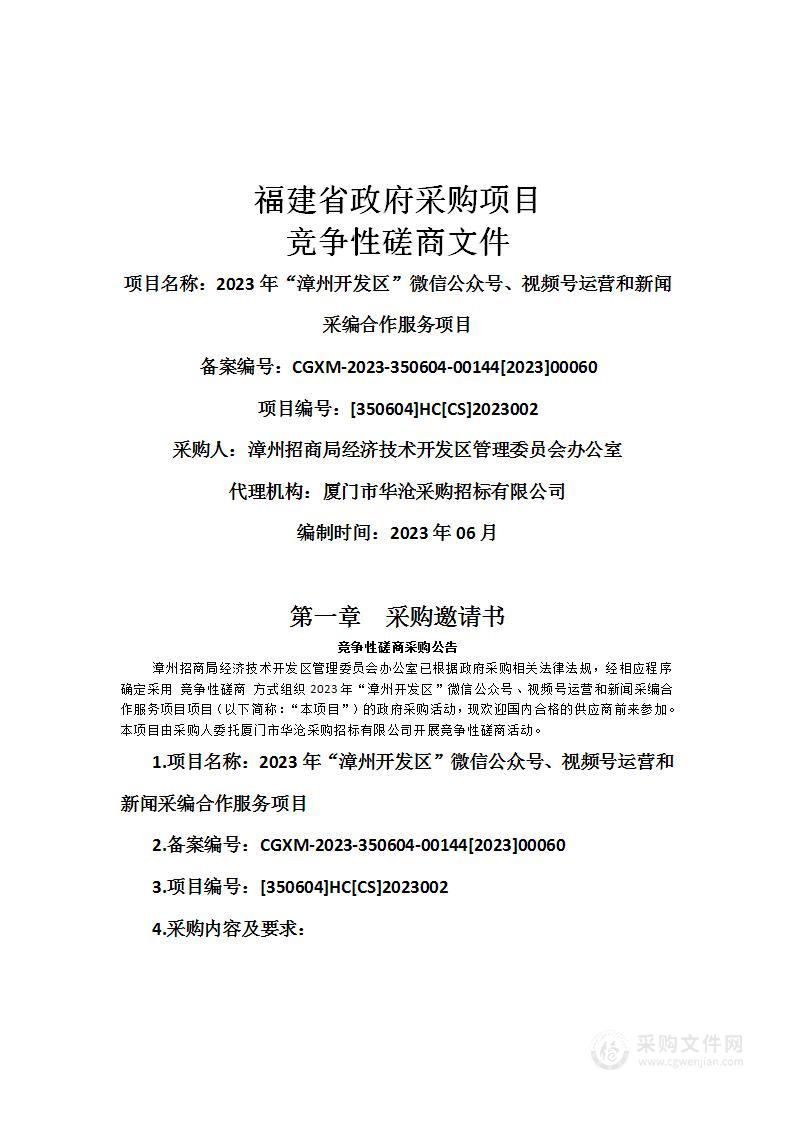 福建省政府采购项目
竞争性磋商文件

项目名称：2023 年“漳州开发区”微信公众号、视频号运营和新闻采编合作服务项目

备案编号：CGXM-2023-350604-00144[2023]00060

项目编号：[350604]HC[CS]2023002

采购人：漳州招商局经济技术开发区管理委员会办公室

代理机构：厦门市华沧采购招标有限公司

编制时间：2023 年 06 月

第一章　采购邀请书

竞争性磋商采购公告

漳州招商局经济技术开发区管理委员会办公室已根据政府采购相关法律法规，经相应程序确定采用 竞争性磋商 方式组织 2023 年“漳州开发区”微信公众号、视频号运营和新闻采编合作服务项目项目（以下简称：“本项目”）的政府采购活动，现欢迎国内合格的供应商前来参加。本项目由采购人委托厦门市华沧采购招标有限公司开展竞争性磋商活动。

1.项目名称：2023 年“漳州开发区”微信公众号、视频号运营和新闻采编合作服务项目

2.备案编号：CGXM-2023-350604-00144[2023]00060

3.项目编号：[350604]HC[CS]2023002

4.采购内容及要求：

采购文件网
www.cgwenjian.com